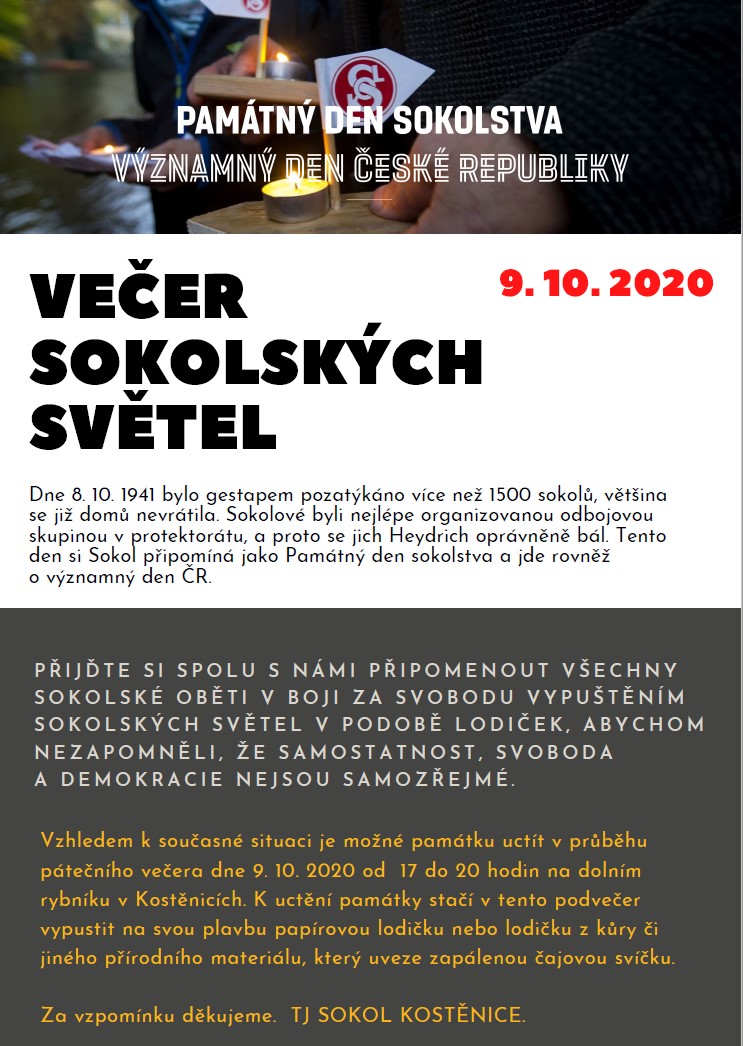 PAMÁTNÝ DEN SOKOLSTVA
VÝZNAMNÝ DEN ČESKÉ REPUBLIKY

VEČER SOKOLSKÝCH SVĚTEL

9. 10. 2020

Dne 8. 10. 1941 bylo gestapem pozatýkáno více než 1500 sokolů, většina se již domů nevrátila. Sokolové byli nejlépe organizovanou odbojovou skupinou v protektorátu, a proto se jich Heydrich oprávněně bál. Tento den si Sokol připomíná jako Památný den sokolstva a jde rovněž o významný den ČR.

PŘIJĎTE SI SPOLU S NÁMI PŘIPOMENOUT VŠECHNY SOKOLSKÉ OBĚTI V BOJI ZA SVOBODU VYPUŠTĚNÍM SOKOLSKÝCH SVĚTEL V PODOBĚ LODIČEK, ABYCHOM NEZAPOMNĚLI, ŽE SAMOSTATNOST, SVOBODA A DEMOKRACIE NEJSOU SAMOZŘEJMÉ.

Vzhledem k současné situaci je možné památku uctít v průběhu pátečního večera dne 9. 10. 2020 od 17 do 20 hodin na dolním rybníku v Kostěnicích. K uctění památky stačí v tento podvečer vypustit na svou plavbu papírovou lodičku nebo lodičku z kůry či jiného přírodního materiálu, který uveze zapálenou čajovou svíčku.

Za vzpomínku děkujeme. TJ SOKOL KOSTĚNICE.